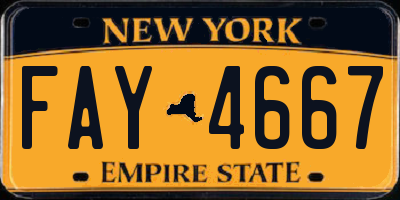 NEW YORK

FAY 4667

EMPIRE STATE